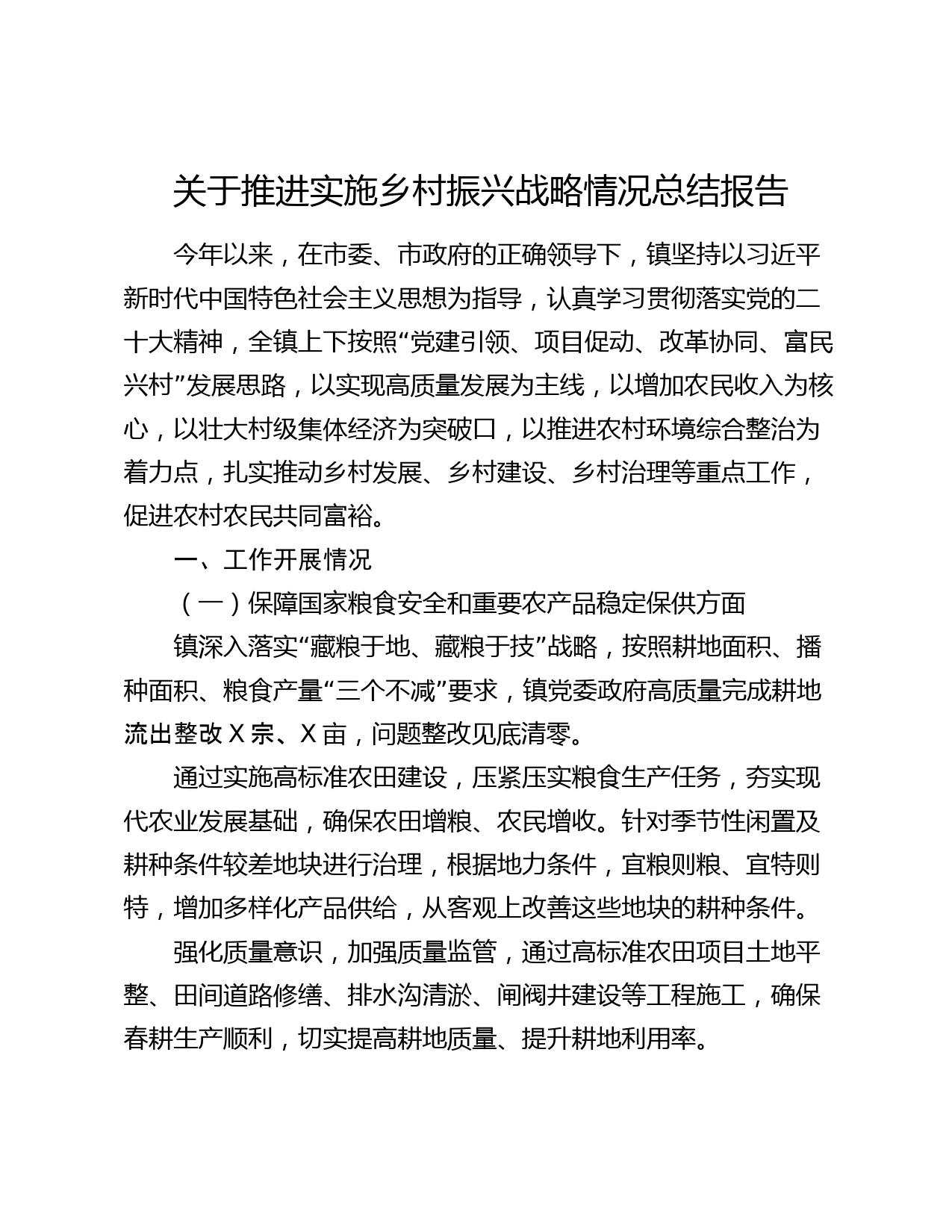 关于推进实施乡村振兴战略情况总结报告

今年以来，在市委、市政府的正确领导下，镇坚持以习近平新时代中国特色社会主义思想为指导，认真学习贯彻落实党的二十大精神，全镇上下按照“党建引领、项目促动、改革协同、富民兴村”发展思路，以实现高质量发展为主线，以增加农民收入为核心，以壮大村级集体经济为突破口，以推进农村环境综合整治为着力点，扎实推动乡村发展、乡村建设、乡村治理等重点工作，促进农村农民共同富裕。

一、工作开展情况

（一）保障国家粮食安全和重要农产品稳定保供方面

镇深入落实“藏粮于地、藏粮于技”战略，按照耕地面积、播种面积、粮食产量“三个不减”要求，镇党委政府高质量完成耕地流出整改 X 宗、X 亩，问题整改见底清零。

通过实施高标准农田建设，压紧压实粮食生产任务，夯实现代农业发展基础，确保农田增粮、农民增收。针对季节性闲置及耕种条件较差地块进行治理，根据地力条件，宜粮则粮、宜特则特，增加多样化产品供给，从客观上改善这些地块的耕种条件。

强化质量意识，加强质量监管，通过高标准农田项目土地平整、田间道路修缮、排水沟清淤、闸阀井建设等工程施工，确保春耕生产顺利，切实提高耕地质量、提升耕地利用率。